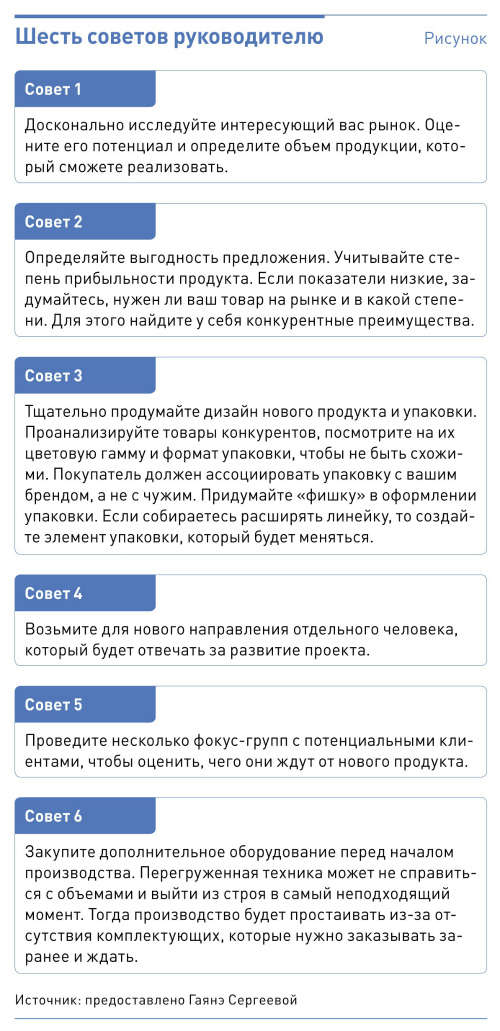 Шесть советов руководителю

Рисунок

Совет 1

Досконально исследуйте интересующий вас рынок. Оцените его потенциал и определите объем продукции, который сможете реализовать.

Совет 2

Определяйте выгодность предложения. Учитывайте степень прибыльности продукта. Если показатели низкие, задумайтесь, нужен ли ваш товар на рынке и в какой степени. Для этого найдите у себя конкурентные преимущества.

Совет 3

Тщательно продумайте дизайн нового продукта и упаковки. Проанализируйте товары конкурентов, посмотрите на их цветовую гамму и формат упаковки, чтобы не быть схожими. Покупатель должен ассоциировать упаковку с вашим брендом, а не с чужим. Придумайте «фишку» в оформлении упаковки. Если собираетесь расширять линейку, то создайте элемент упаковки, который будет меняться.

Совет 4

Возьмите для нового направления отдельного человека, который будет отвечать за развитие проекта.

Совет 5

Проведите несколько фокус-групп с потенциальными клиентами, чтобы оценить, чего они ждут от нового продукта.

Совет 6

Закупите дополнительное оборудование перед началом производства. Перегруженная техника может не справиться с объемами и выйти из строя в самый неподходящий момент. Тогда производство будет простаивать из-за отсутствия комплектующих, которые нужно заказывать заранее и ждать.

Источник: предоставлено Гаянэ Сергеевой